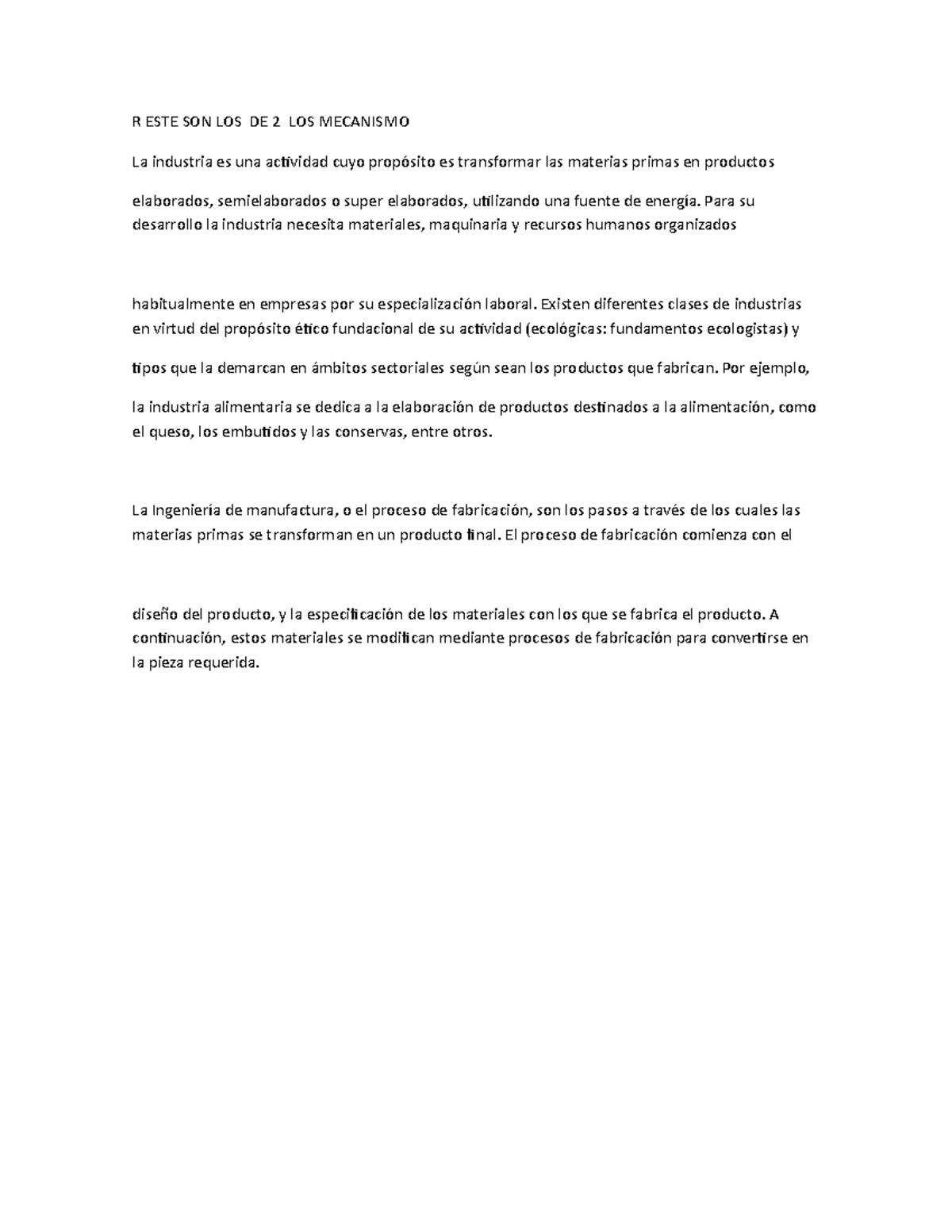 R ESTE SON LOS DE 2 LOS MECANISMO

La industria es una actividad cuyo propósito es transformar las materias primas en productos

elaborados, semielaborados o super elaborados, utilizando una fuente de energía. Para su desarrollo la industria necesita materiales, maquinaria y recursos humanos organizados

habitualmente en empresas por su especialización laboral. Existen diferentes clases de industrias en virtud del propósito ético fundacional de su actividad (ecológicas: fundamentos ecologistas) y

tipos que la demarcan en ámbitos sectoriales según sean los productos que fabrican. Por ejemplo,

la industria alimentaria se dedica a la elaboración de productos destinados a la alimentación, como el queso, los embutidos y las conservas, entre otros.

La Ingeniería de manufactura, o el proceso de fabricación, son los pasos a través de los cuales las materias primas se transforman en un producto final. El proceso de fabricación comienza con el

diseño del producto, y la especificación de los materiales con los que se fabrica el producto. A continuación, estos materiales se modifican mediante procesos de fabricación para convertirse en la pieza requerida.